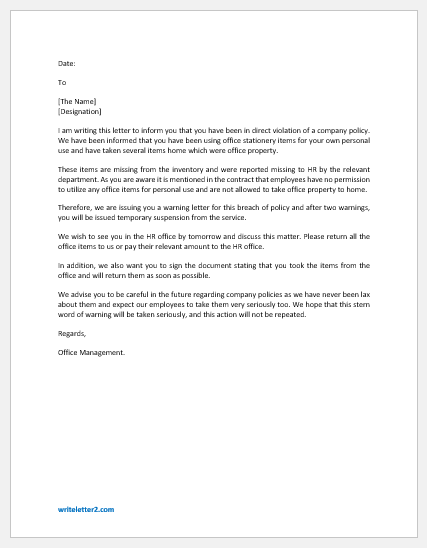 Date:

To

[The Name]
[Designation]

I am writing this letter to inform you that you have been in direct violation of a company policy. We have been informed that you have been using office stationery items for your own personal use and have taken several items home which were office property.

These items are missing from the inventory and were reported missing to HR by the relevant department. As you are aware it is mentioned in the contract that employees have no permission to utilize any office items for personal use and are not allowed to take office property to home.

Therefore, we are issuing you a warning letter for this breach of policy and after two warnings, you will be issued temporary suspension from the service.

We wish to see you in the HR office by tomorrow and discuss this matter. Please return all the office items to us or pay their relevant amount to the HR office.

In addition, we also want you to sign the document stating that you took the items from the office and will return them as soon as possible.

We advise you to be careful in the future regarding company policies as we have never been lax about them and expect our employees to take them very seriously too. We hope that this stern word of warning will be taken seriously, and this action will not be repeated.

Regards,

Office Management.

writeletter2.com